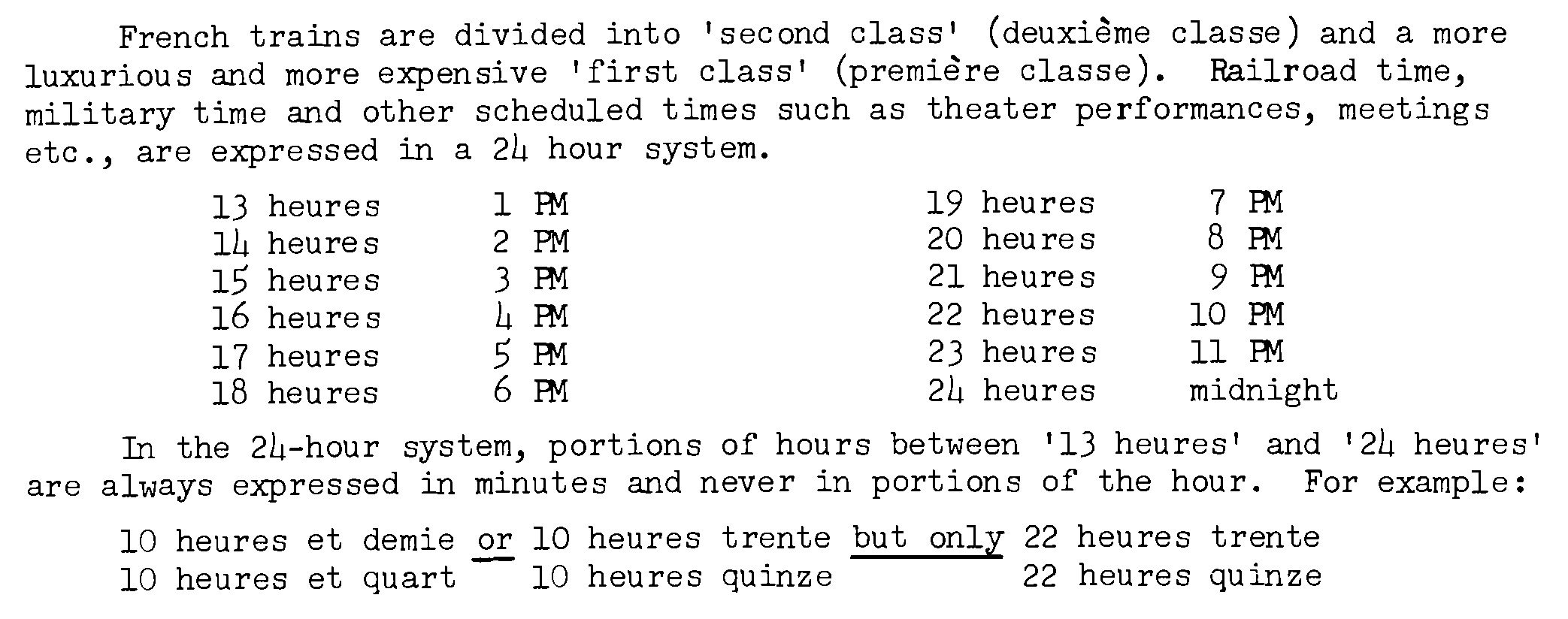 French trains are divided into 'second class' (deuxième classe) and a more luxurious and more expensive 'first class' (première classe). Railroad time, military time and other scheduled times such as theater performances, meetings etc., are expressed in a 24 hour system.

13 heures 1 PM
14 heures 2 PM
15 heures 3 PM
16 heures 4 PM
17 heures 5 PM
18 heures 6 PM

19 heures 7 PM
20 heures 8 PM
21 heures 9 PM
22 heures 10 PM
23 heures 11 PM
24 heures midnight

In the 24-hour system, portions of hours between '13 heures' and '24 heures' are always expressed in minutes and never in portions of the hour. For example:

10 heures et demie or 10 heures trente but only 22 heures trente
10 heures et quart 10 heures quinze 22 heures quinze